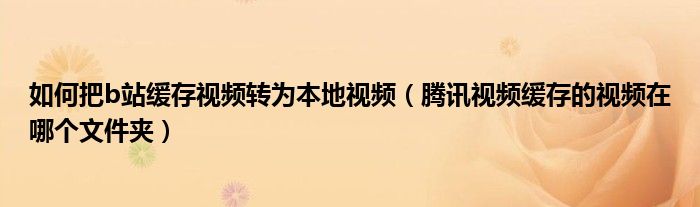 如何把b站缓存视频转为本地视频（腾讯视频缓存的视频在哪个文件夹）